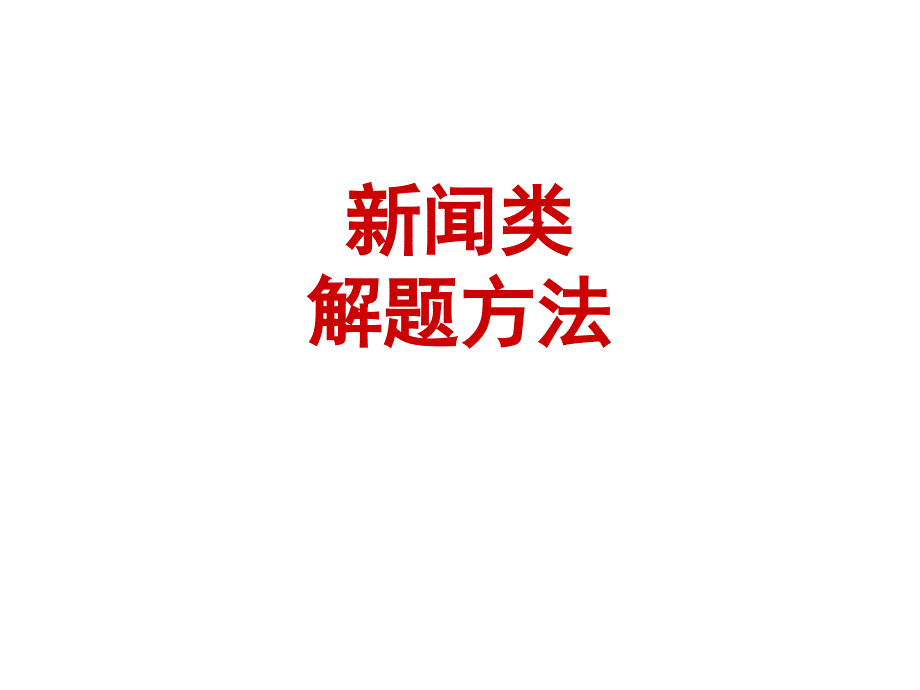 新闻类
解题方法